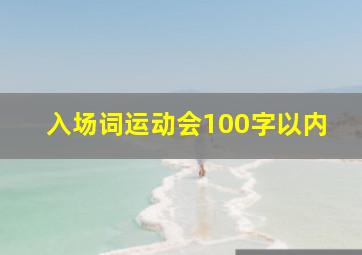 入场词运动会100字以内